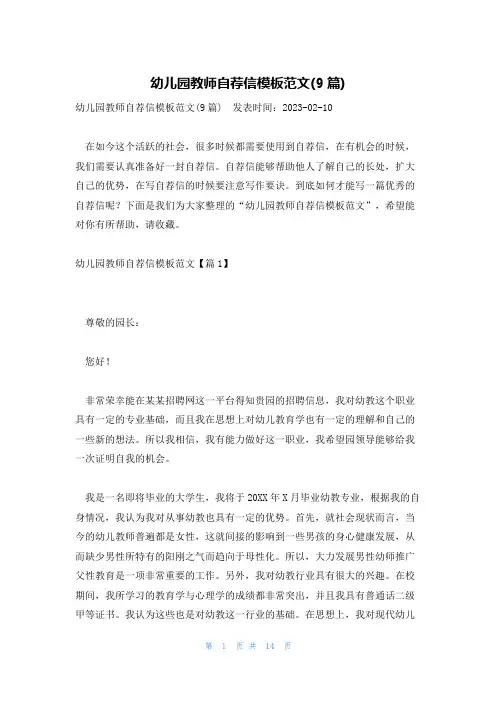 幼儿园教师自荐信模板范文(9 篇)

幼儿园教师自荐信模板范文(9 篇)　发表时间：2023-02-10

在如今这个活跃的社会，很多时候都需要使用到自荐信，在有机会的时候，我们需要认真准备好一封自荐信。自荐信能够帮助他人了解自己的长处，扩大自己的优势，在写自荐信的时候要注意写作要诀。到底如何才能写一篇优秀的自荐信呢？下面是我们为大家整理的“幼儿园教师自荐信模板范文”，希望能对你有所帮助，请收藏。

幼儿园教师自荐信模板范文【篇 1】

尊敬的园长：

您好！

非常荣幸能在某某招聘网这一平台得知贵园的招聘信息，我对幼教这个职业具有一定的专业基础，而且我在思想上对幼儿教育学也有一定的理解和自己的一些新的想法。所以我相信，我有能力做好这一职业，我希望园领导能够给我一次证明自我的机会。

我是一名即将毕业的大学生，我将于 20XX 年 X 月毕业幼教专业，根据我的自身情况，我认为我对从事幼教也具有一定的优势。首先，就社会现状而言，当今的幼儿教师普遍都是女性，这就间接的影响到一些男孩的身心健康发展，从而缺少男性所特有的阳刚之气而趋向于母性化。所以，大力发展男性幼师推广父性教育是一项非常重要的工作。另外，我对幼教行业具有很大的兴趣。在校期间，我所学习的教育学与心理学的成绩都非常突出，并且我具有普通话二级甲等证书。我认为这些也是对幼教这一行业的基础。在思想上，我对现代幼儿

第 1 页 共 14 页